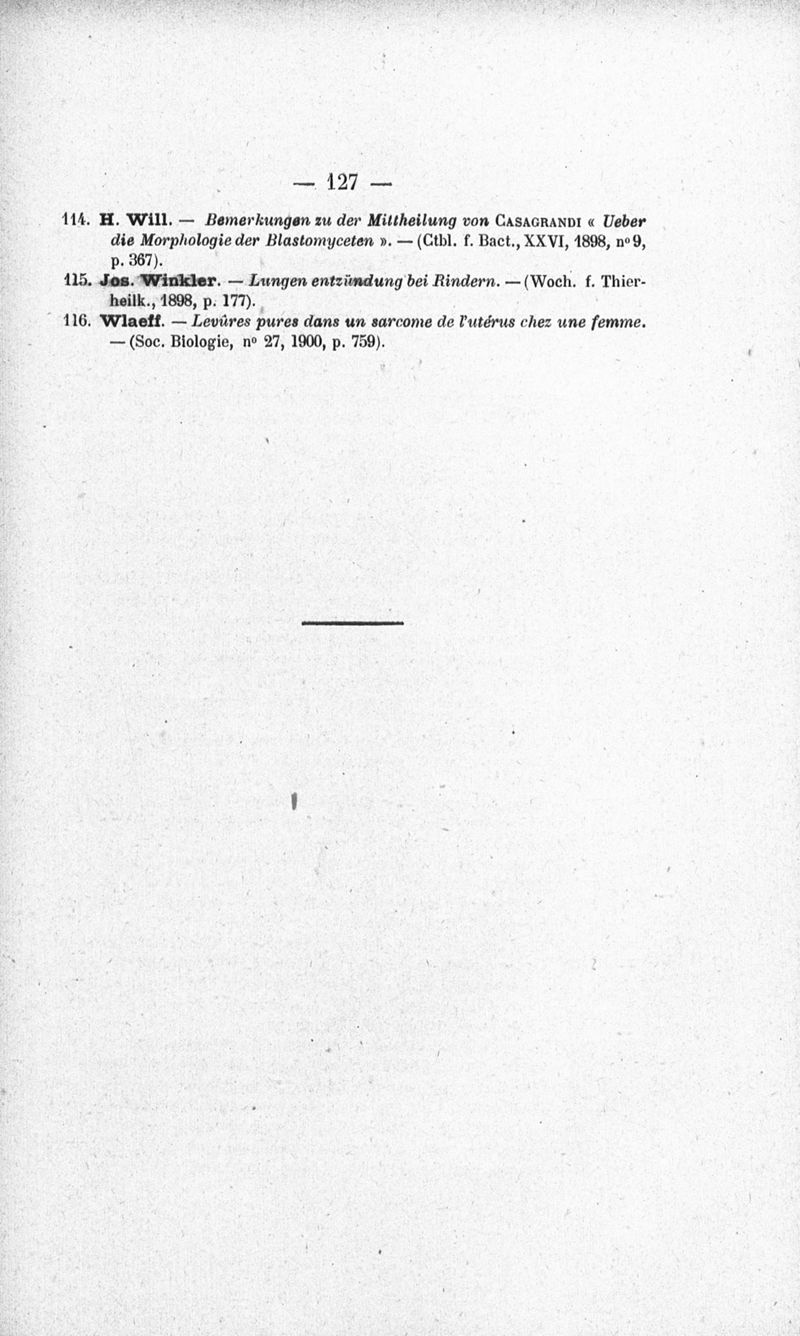 — 127 —

114. H. Will. — Bemerkungen zu der Mittheilung von Casagrandi « Ueber die Morphologie der Blastomyceten ». — (Ctbl. f. Bact., XXVI, 1898, nº 9, p. 367).

115. Jos. Winkler. — Lungen entzündung bei Rindern. — (Woch. f. Thierheilk., 1898, p. 177).

116. Wlaeff. — Levûres pures dans un sarcome de l'utérus chez une femme. — (Soc. Biologie, nº 27, 1900, p. 759).